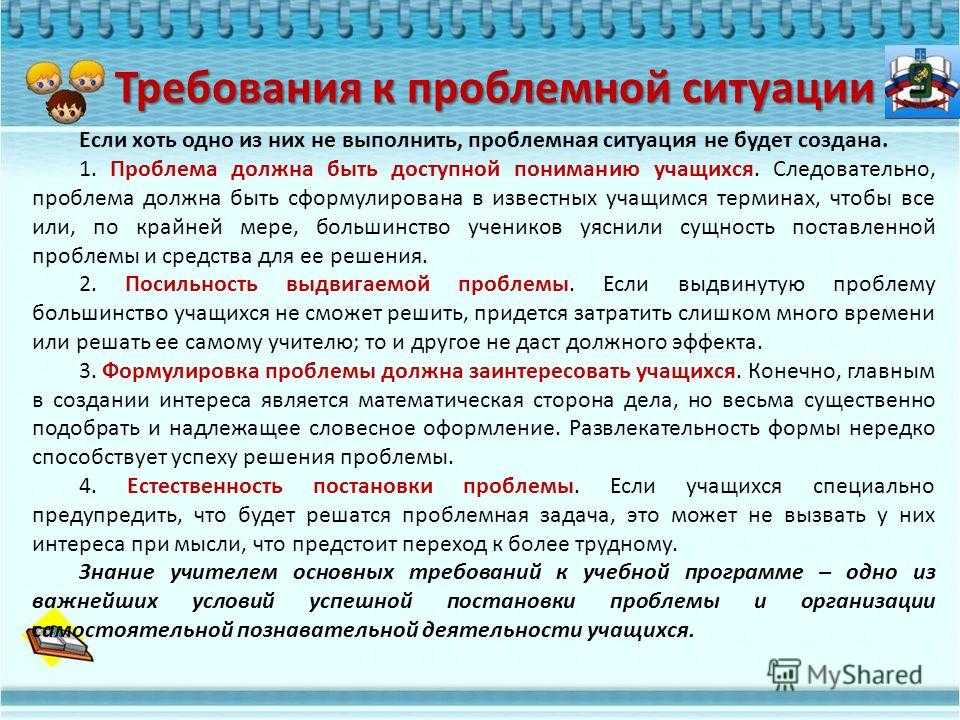 Требования к проблемной ситуации

Если хоть одно из них не выполнить, проблемная ситуация не будет создана.

1. Проблема должна быть доступной пониманию учащихся. Следовательно, проблема должна быть сформулирована в известных учащимся терминах, чтобы все или, по крайней мере, большинство учеников уяснили сущность поставленной проблемы и средства для ее решения.

2. Посильность выдвигаемой проблемы. Если выдвинутую проблему большинство учащихся не сможет решить, придется затратить слишком много времени или решать ее самому учителю; то и другое не даст должного эффекта.

3. Формулировка проблемы должна заинтересовать учащихся. Конечно, главным в создании интереса является математическая сторона дела, но весьма существенно подобрать и надлежащее словесное оформление. Развлекательность формы нередко способствует успеху решения проблемы.

4. Естественность постановки проблемы. Если учащихся специально предупредить, что будет решатся проблемная задача, это может не вызвать у них интереса при мысли, что предстоит переход к более трудному.

Знание учителем основных требований к учебной программе – одно из важнейших условий успешной постановки проблемы и организации самостоятельной познавательной деятельности учащихся.

MyShared